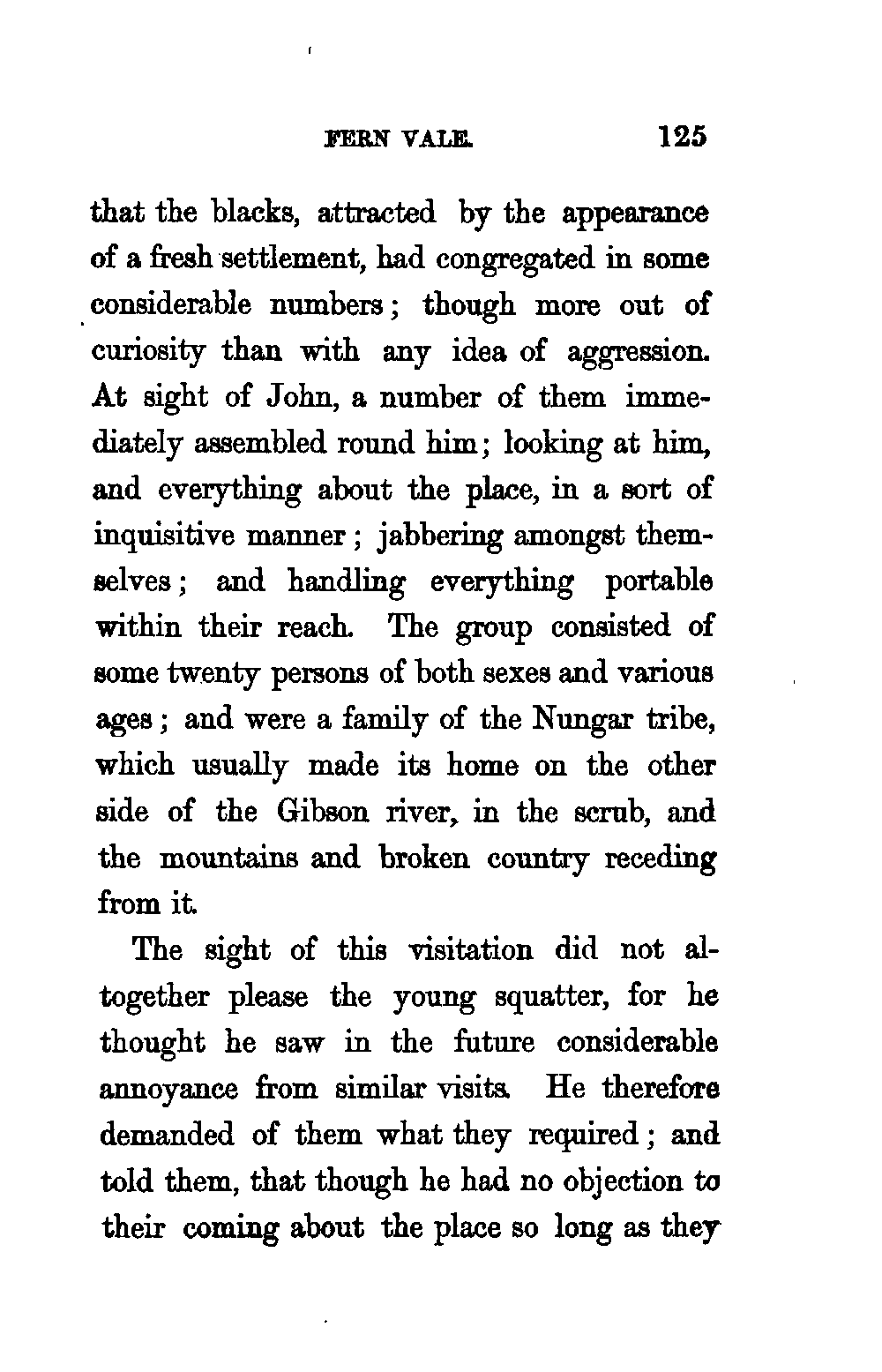 FERN VALE. 125

that the blacks, attracted by the appearance of a fresh settlement, had congregated in some considerable numbers; though more out of curiosity than with any idea of aggression. At sight of John, a number of them immediately assembled round him; looking at him, and everything about the place, in a sort of inquisitive manner; jabbering amongst themselves; and handling everything portable within their reach. The group consisted of some twenty persons of both sexes and various ages; and were a family of the Nungar tribe, which usually made its home on the other side of the Gibson river, in the scrub, and the mountains and broken country receding from it.

The sight of this visitation did not altogether please the young squatter, for he thought he saw in the future considerable annoyance from similar visits. He therefore demanded of them what they required; and told them, that though he had no objection to their coming about the place so long as they